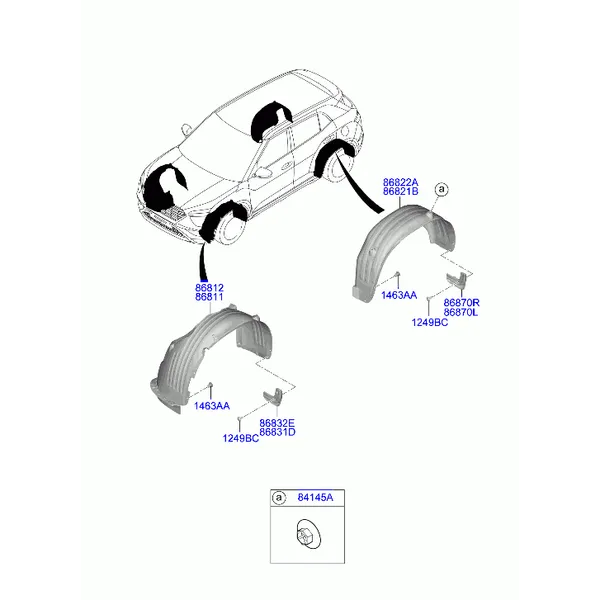 86822A
86821B

a

1463AA

86870R
86870L

1249BC

86812
86811

1463AA

86832E
86831D

1249BC

a 84145A